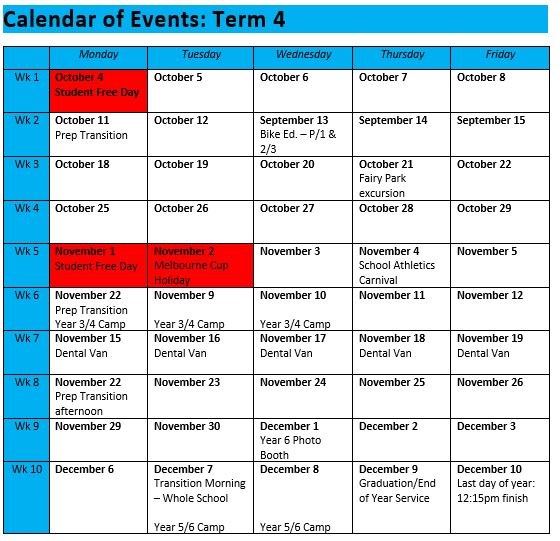 Calendar of Events: Term 4

| | Monday | Tuesday | Wednesday | Thursday | Friday |
|---|---|---|---|---|---|
| Wk 1 | October 4 Student Free Day | October 5 | October 6 | October 7 | October 8 |
| Wk 2 | October 11 Prep Transition | October 12 | September 13 Bike Ed. – P/1 & 2/3 | September 14 | September 15 |
| Wk 3 | October 18 | October 19 | October 20 | October 21 Fairy Park excursion | October 22 |
| Wk 4 | October 25 | October 26 | October 27 | October 28 | October 29 |
| Wk 5 | November 1 Student Free Day | November 2 Melbourne Cup Holiday | November 3 | November 4 School Athletics Carnival | November 5 |
| Wk 6 | November 22 Prep Transition Year 3/4 Camp | November 9 Year 3/4 Camp | November 10 Year 3/4 Camp | November 11 | November 12 |
| Wk 7 | November 15 Dental Van | November 16 Dental Van | November 17 Dental Van | November 18 Dental Van | November 19 Dental Van |
| Wk 8 | November 22 Prep Transition afternoon | November 23 | November 24 | November 25 | November 26 |
| Wk 9 | November 29 | November 30 | December 1 Year 6 Photo Booth | December 2 | December 3 |
| Wk 10 | December 6 | December 7 Transition Morning – Whole School Year 5/6 Camp | December 8 Year 5/6 Camp | December 9 Graduation/End of Year Service | December 10 Last day of year: 12:15pm finish |